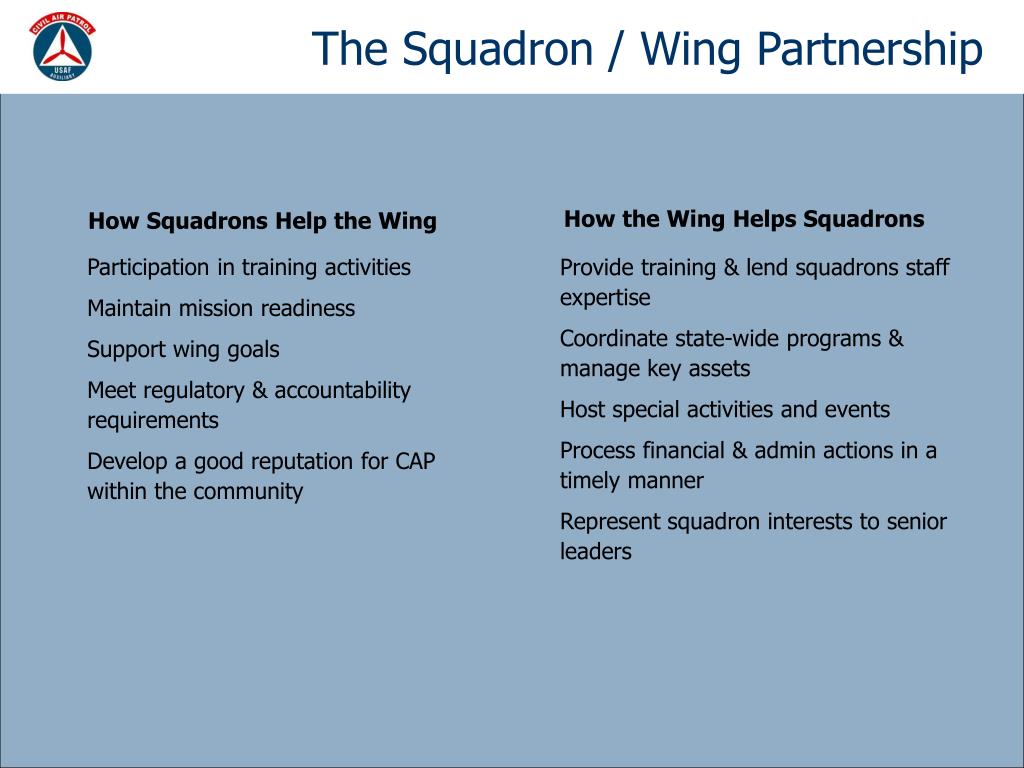 CIVIL AIR PATROL
USAF
AUXILIARY

The Squadron / Wing Partnership

How Squadrons Help the Wing

Participation in training activities

Maintain mission readiness

Support wing goals

Meet regulatory & accountability requirements

Develop a good reputation for CAP within the community

How the Wing Helps Squadrons

Provide training & lend squadrons staff expertise

Coordinate state-wide programs & manage key assets

Host special activities and events

Process financial & admin actions in a timely manner

Represent squadron interests to senior leaders